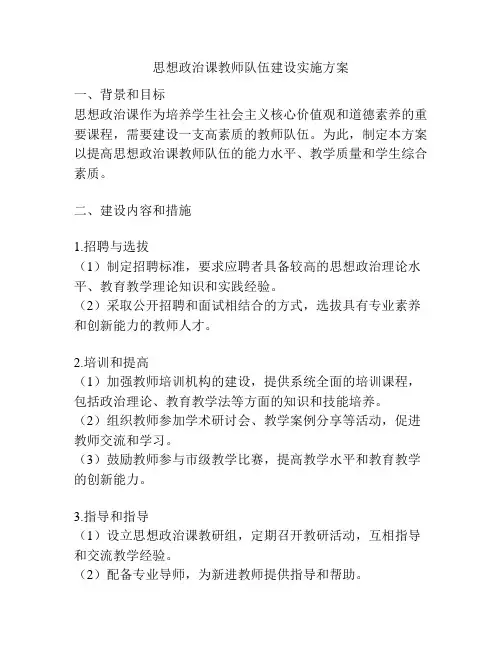 思想政治课教师队伍建设实施方案

一、背景和目标
思想政治课作为培养学生社会主义核心价值观和道德素养的重要课程，需要建设一支高素质的教师队伍。为此，制定本方案以提高思想政治课教师队伍的能力水平、教学质量和学生综合素质。

二、建设内容和措施

1.招聘与选拔
（1）制定招聘标准，要求应聘者具备较高的思想政治理论水平、教育教学理论知识和实践经验。
（2）采取公开招聘和面试相结合的方式，选拔具有专业素养和创新能力的教师人才。

2.培训和提高
（1）加强教师培训机构的建设，提供系统全面的培训课程，包括政治理论、教育教学法等方面的知识和技能培养。
（2）组织教师参加学术研讨会、教学案例分享等活动，促进教师交流和学习。
（3）鼓励教师参与市级教学比赛，提高教学水平和教育教学的创新能力。

3.指导和指导
（1）设立思想政治课教研组，定期召开教研活动，互相指导和交流教学经验。
（2）配备专业导师，为新进教师提供指导和帮助。